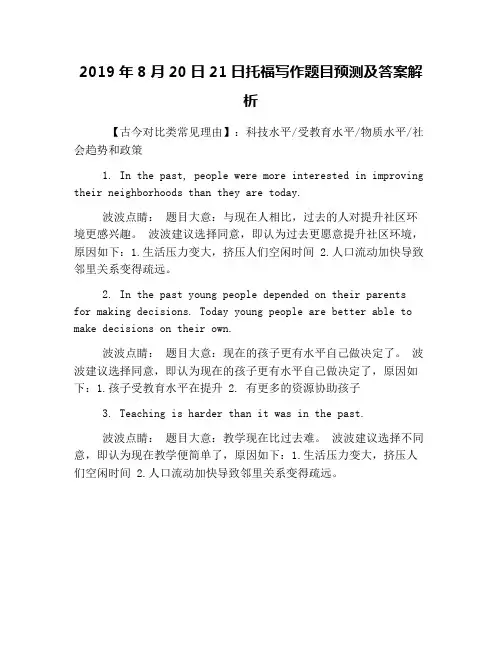 2019 年 8 月 20 日 21 日托福写作题目预测及答案解析

【古今对比类常见理由】：科技水平/受教育水平/物质水平/社会趋势和政策

1. In the past, people were more interested in improving their neighborhoods than they are today.

波波点睛： 题目大意：与现在人相比，过去的人对提升社区环境更感兴趣。 波波建议选择同意，即认为过去更愿意提升社区环境，原因如下：1.生活压力变大，挤压人们空闲时间 2.人口流动加快导致邻里关系变得疏远。

2. In the past young people depended on their parents for making decisions. Today young people are better able to make decisions on their own.

波波点睛： 题目大意：现在的孩子更有水平自己做决定了。 波波建议选择同意，即认为现在的孩子更有水平自己做决定了，原因如下：1.孩子受教育水平在提升 2. 有更多的资源协助孩子

3. Teaching is harder than it was in the past.

波波点睛： 题目大意：教学现在比过去难。 波波建议选择不同意，即认为现在教学便简单了，原因如下：1.生活压力变大，挤压人们空闲时间 2.人口流动加快导致邻里关系变得疏远。